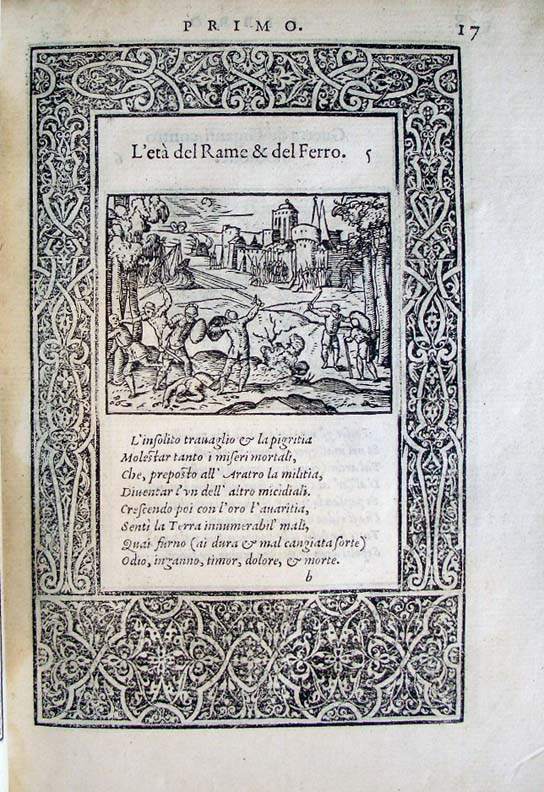 PRIMO. 17

L'età del Rame & del Ferro. 5

L'insolito trauaglio & la pigritia
Molestar tanto i miseri mortali,
Che, preposto all' Aratro la militia,
Diuentar l'vn dell' altro micidiali.
Crescendo poi con l'oro l'auaritia,
Senti la Terra innumerabil mali,
Quai furno (ai dura & mal cangiata sorte)
Odio, inganno, timor, dolore, & morte.

b